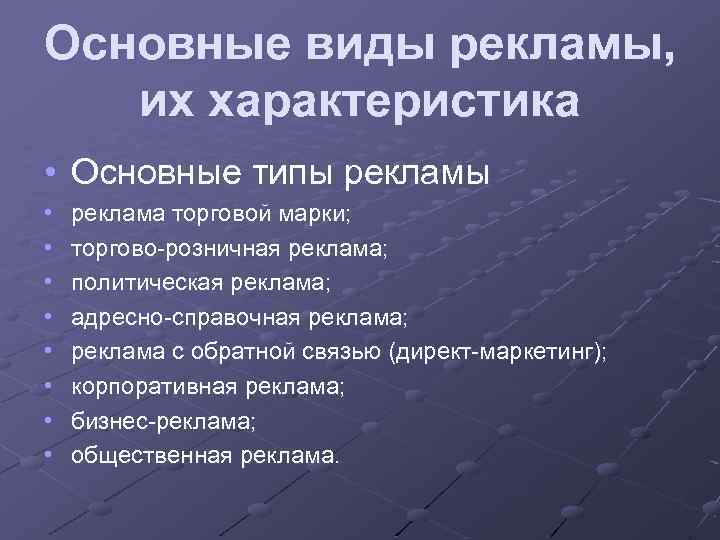 Основные виды рекламы, их характеристика

• Основные типы рекламы
• реклама торговой марки;
• торгово-розничная реклама;
• политическая реклама;
• адресно-справочная реклама;
• реклама с обратной связью (директ-маркетинг);
• корпоративная реклама;
• бизнес-реклама;
• общественная реклама.